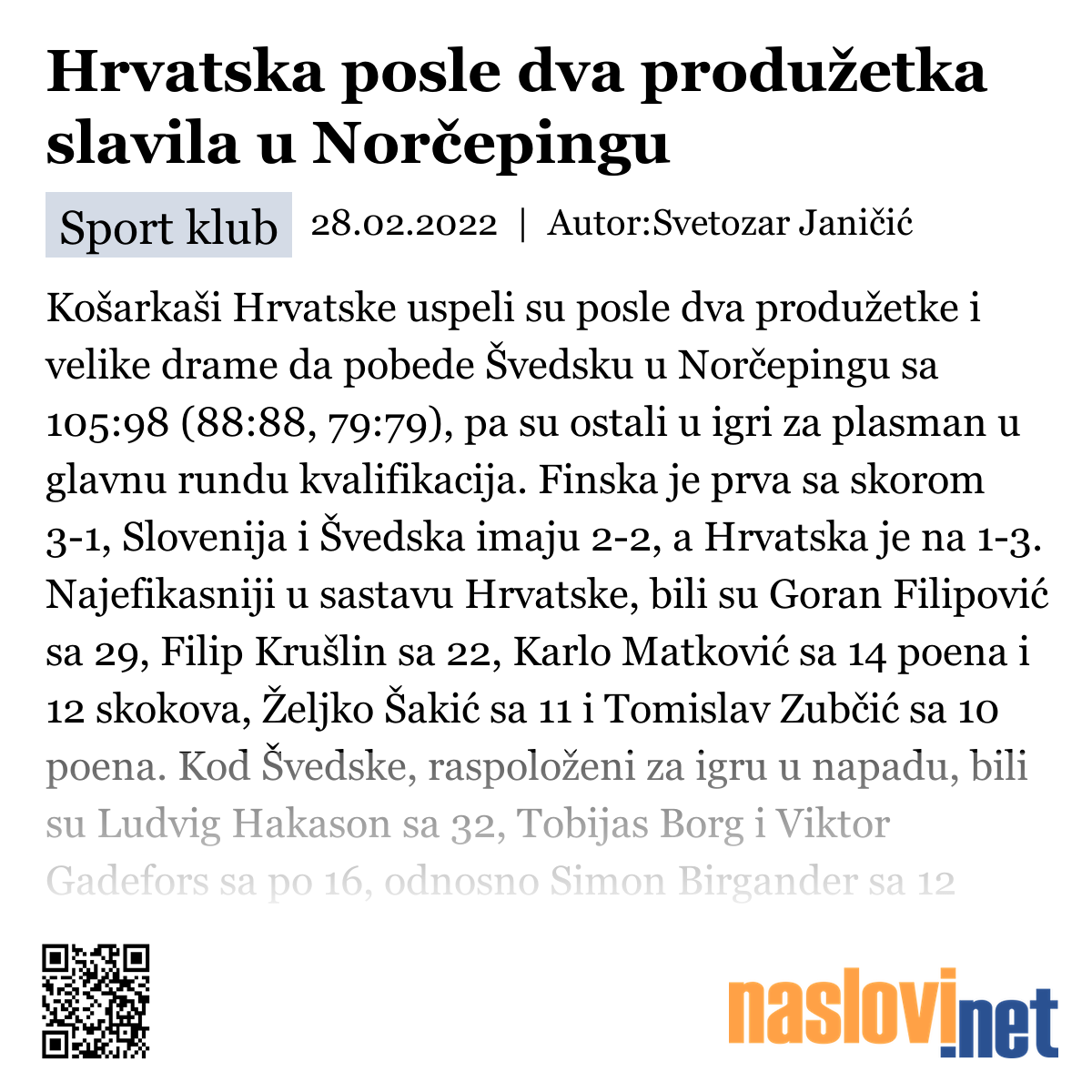 Hrvatska posle dva produžetka slavila u Norčepingu

Sport klub 28.02.2022 | Autor:Svetozar Janičić

Košarkaši Hrvatske uspeli su posle dva produžetke i velike drame da pobede Švedsku u Norčepingu sa 105:98 (88:88, 79:79), pa su ostali u igri za plasman u glavnu rundu kvalifikacija. Finska je prva sa skorom 3-1, Slovenija i Švedska imaju 2-2, a Hrvatska je na 1-3. Najefikasniji u sastavu Hrvatske, bili su Goran Filipović sa 29, Filip Krušlin sa 22, Karlo Matković sa 14 poena i 12 skokova, Željko Šakić sa 11 i Tomislav Zubčić sa 10 poena. Kod Švedske, raspoloženi za igru u napadu, bili su Ludvig Hakason sa 32, Tobijas Borg i Viktor Gadefors sa po 16, odnosno Simon Birgander sa 12

naslovi.net